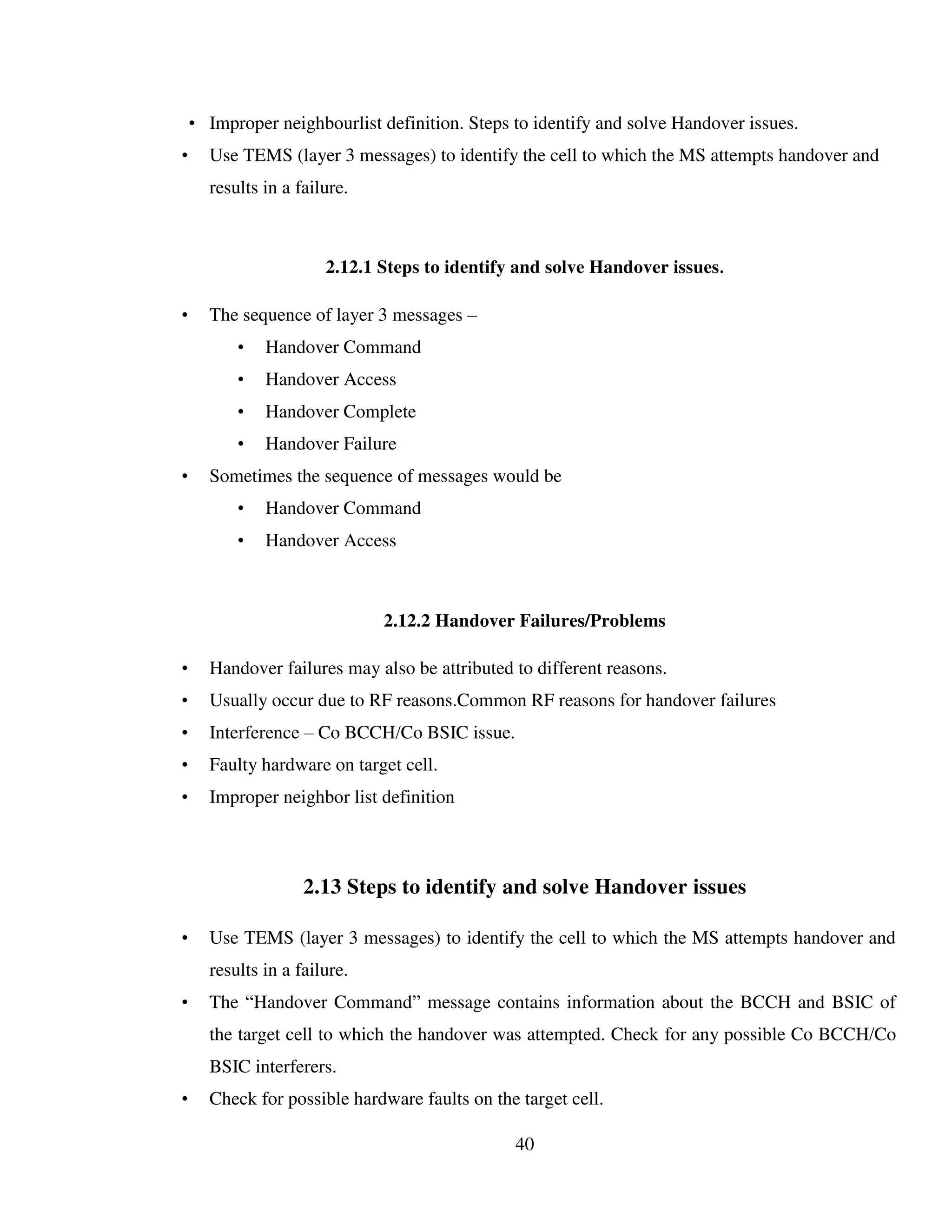 • Improper neighbourlist definition. Steps to identify and solve Handover issues.
• Use TEMS (layer 3 messages) to identify the cell to which the MS attempts handover and results in a failure.

2.12.1 Steps to identify and solve Handover issues.

• The sequence of layer 3 messages –
  • Handover Command
  • Handover Access
  • Handover Complete
  • Handover Failure
• Sometimes the sequence of messages would be
  • Handover Command
  • Handover Access

2.12.2 Handover Failures/Problems

• Handover failures may also be attributed to different reasons.
• Usually occur due to RF reasons.Common RF reasons for handover failures
• Interference – Co BCCH/Co BSIC issue.
• Faulty hardware on target cell.
• Improper neighbor list definition

2.13 Steps to identify and solve Handover issues

• Use TEMS (layer 3 messages) to identify the cell to which the MS attempts handover and results in a failure.
• The “Handover Command” message contains information about the BCCH and BSIC of the target cell to which the handover was attempted. Check for any possible Co BCCH/Co BSIC interferers.
• Check for possible hardware faults on the target cell.

40